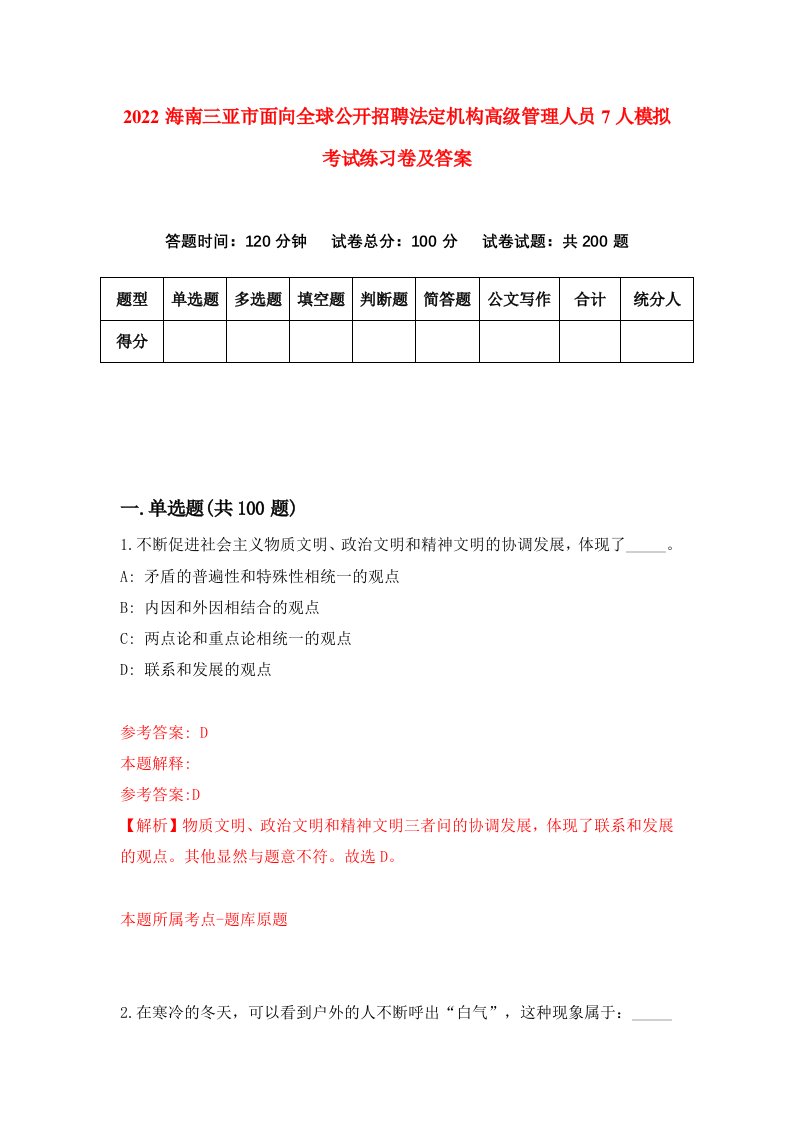 2022 海南三亚市面向全球公开招聘法定机构高级管理人员 7 人模拟考试练习卷及答案

答题时间：120 分钟　试卷总分：100 分　试卷试题：共 200 题

| 题型 | 单选题 | 多选题 | 填空题 | 判断题 | 简答题 | 公文写作 | 合计 | 统分人 |
|---|---|---|---|---|---|---|---|---|
| 得分 | | | | | | | | |

一.单选题(共 100 题)

1.不断促进社会主义物质文明、政治文明和精神文明的协调发展，体现了_____。

A: 矛盾的普遍性和特殊性相统一的观点

B: 内因和外因相结合的观点

C: 两点论和重点论相统一的观点

D: 联系和发展的观点

参考答案: D

本题解释:

参考答案:D

【解析】物质文明、政治文明和精神文明三者间的协调发展，体现了联系和发展的观点。其他显然与题意不符。故选 D。

本题所属考点-题库原题

2.在寒冷的冬天，可以看到户外的人不断呼出“白气”，这种现象属于：_____